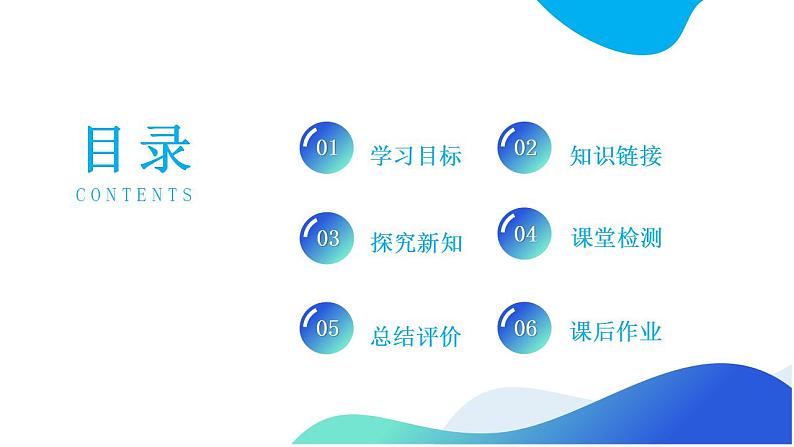 目录
CONTENTS

01 学习目标

02 知识链接

03 探究新知

04 课堂检测

05 总结评价

06 课后作业